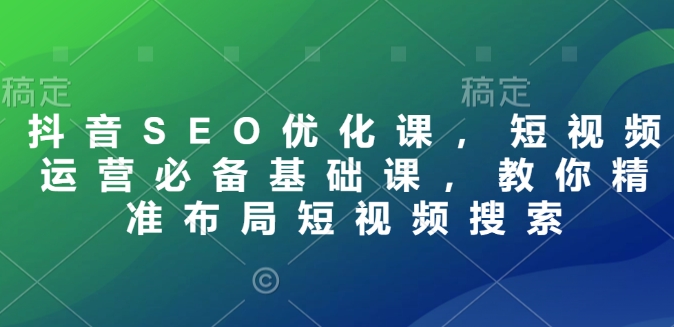 稿定 稿定

抖音SEO优化课，短视频运营必备基础课，教你精准布局短视频搜索

©